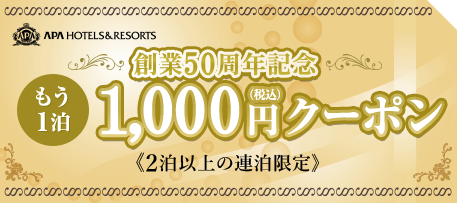 APA

APA HOTELS&RESORTS

創業50周年記念

もう1泊

1,000円(税込)クーポン

《2泊以上の連泊限定》